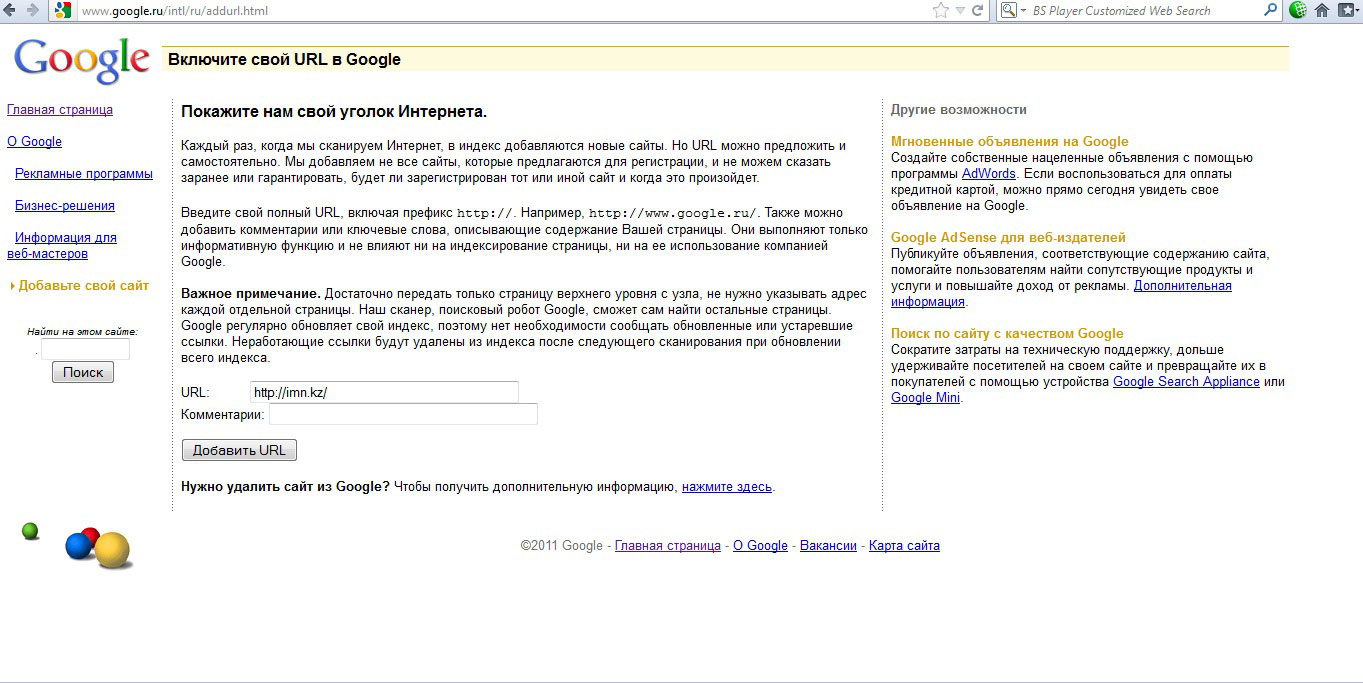 www.google.ru/intl/ru/addurl.html

BS Player Customized Web Search

Google

Включите свой URL в Google

Главная страница

О Google

Рекламные программы

Бизнес-решения

Информация для веб-мастеров

Добавьте свой сайт

Найти на этом сайте:

Поиск

Покажите нам свой уголок Интернета.

Каждый раз, когда мы сканируем Интернет, в индекс добавляются новые сайты. Но URL можно предложить и самостоятельно. Мы добавляем не все сайты, которые предлагаются для регистрации, и не можем сказать заранее или гарантировать, будет ли зарегистрирован тот или иной сайт и когда это произойдет.

Введите свой полный URL, включая префикс http://. Например, http://www.google.ru/. Также можно добавить комментарии или ключевые слова, описывающие содержание Вашей страницы. Они выполняют только информативную функцию и не влияют ни на индексирование страницы, ни на ее использование компанией Google.

Важное примечание. Достаточно передать только страницу верхнего уровня с узла, не нужно указывать адрес каждой отдельной страницы. Наш сканер, поисковый робот Google, сможет сам найти остальные страницы. Google регулярно обновляет свой индекс, поэтому нет необходимости сообщать обновленные или устаревшие ссылки. Неработающие ссылки будут удалены из индекса после следующего сканирования при обновлении всего индекса.

URL: http://imn.kz/

Комментарии:

Добавить URL

Нужно удалить сайт из Google? Чтобы получить дополнительную информацию, нажмите здесь.

Другие возможности

Мгновенные объявления на Google

Создайте собственные нацеленные объявления с помощью программы AdWords. Если воспользоваться для оплаты кредитной картой, можно прямо сегодня увидеть свое объявление на Google.

Google AdSense для веб-издателей

Публикуйте объявления, соответствующие содержанию сайта, помогайте пользователям найти сопутствующие продукты и услуги и повышайте доход от рекламы. Дополнительная информация.

Поиск по сайту с качеством Google

Сократите затраты на техническую поддержку, дольше удерживайте посетителей на своем сайте и превращайте их в покупателей с помощью устройства Google Search Appliance или Google Mini.

©2011 Google - Главная страница - О Google - Вакансии - Карта сайта